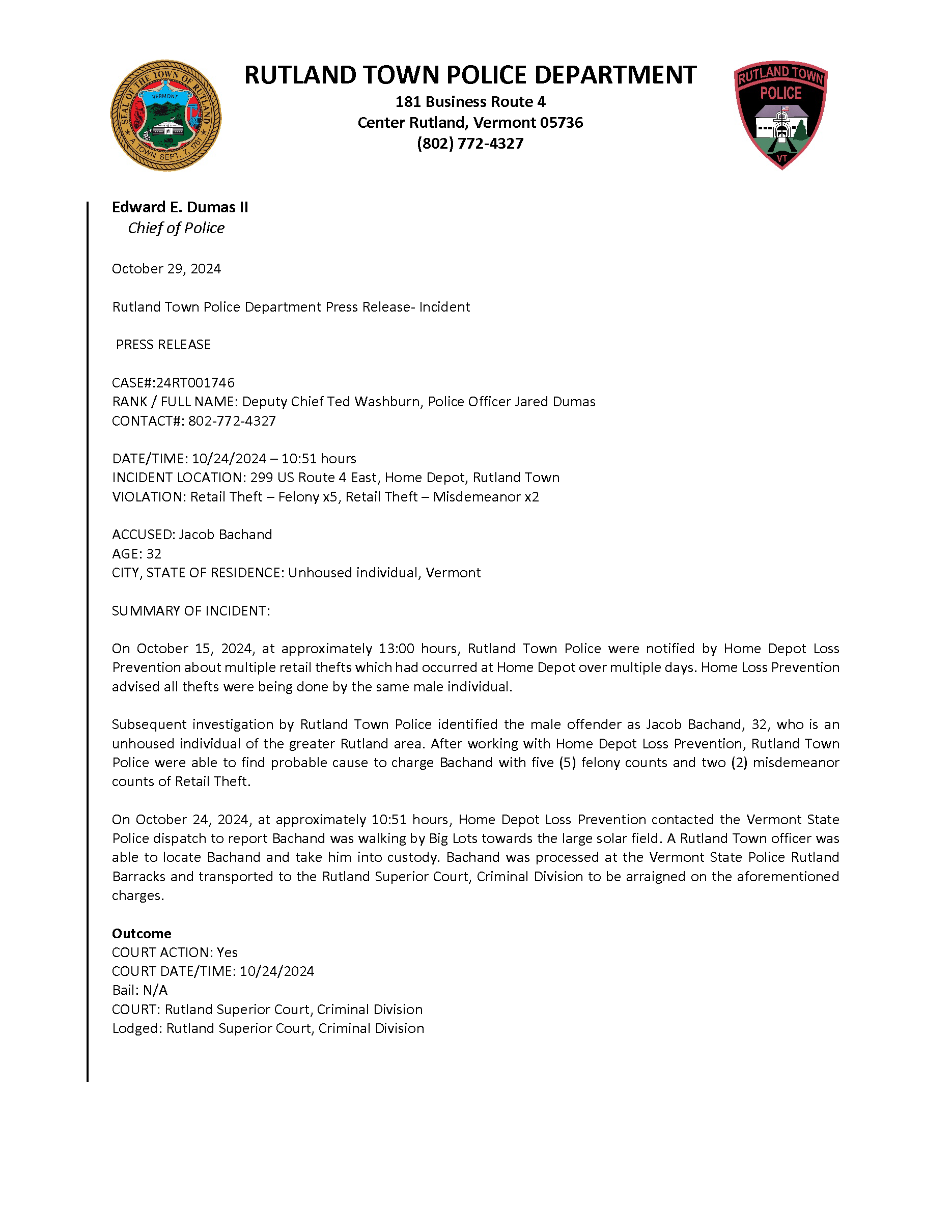 SEAL OF THE TOWN OF RUTLAND
VERMONT
A TOWN SEPT. 7, 1761

RUTLAND TOWN POLICE DEPARTMENT
181 Business Route 4
Center Rutland, Vermont 05736
(802) 772-4327

RUTLAND TOWN
POLICE
VT

Edward E. Dumas II
Chief of Police

October 29, 2024

Rutland Town Police Department Press Release- Incident

PRESS RELEASE

CASE#:24RT001746
RANK / FULL NAME: Deputy Chief Ted Washburn, Police Officer Jared Dumas
CONTACT#: 802-772-4327

DATE/TIME: 10/24/2024 – 10:51 hours
INCIDENT LOCATION: 299 US Route 4 East, Home Depot, Rutland Town
VIOLATION: Retail Theft – Felony x5, Retail Theft – Misdemeanor x2

ACCUSED: Jacob Bachand
AGE: 32
CITY, STATE OF RESIDENCE: Unhoused individual, Vermont

SUMMARY OF INCIDENT:

On October 15, 2024, at approximately 13:00 hours, Rutland Town Police were notified by Home Depot Loss Prevention about multiple retail thefts which had occurred at Home Depot over multiple days. Home Loss Prevention advised all thefts were being done by the same male individual.

Subsequent investigation by Rutland Town Police identified the male offender as Jacob Bachand, 32, who is an unhoused individual of the greater Rutland area. After working with Home Depot Loss Prevention, Rutland Town Police were able to find probable cause to charge Bachand with five (5) felony counts and two (2) misdemeanor counts of Retail Theft.

On October 24, 2024, at approximately 10:51 hours, Home Depot Loss Prevention contacted the Vermont State Police dispatch to report Bachand was walking by Big Lots towards the large solar field. A Rutland Town officer was able to locate Bachand and take him into custody. Bachand was processed at the Vermont State Police Rutland Barracks and transported to the Rutland Superior Court, Criminal Division to be arraigned on the aforementioned charges.

Outcome
COURT ACTION: Yes
COURT DATE/TIME: 10/24/2024
Bail: N/A
COURT: Rutland Superior Court, Criminal Division
Lodged: Rutland Superior Court, Criminal Division